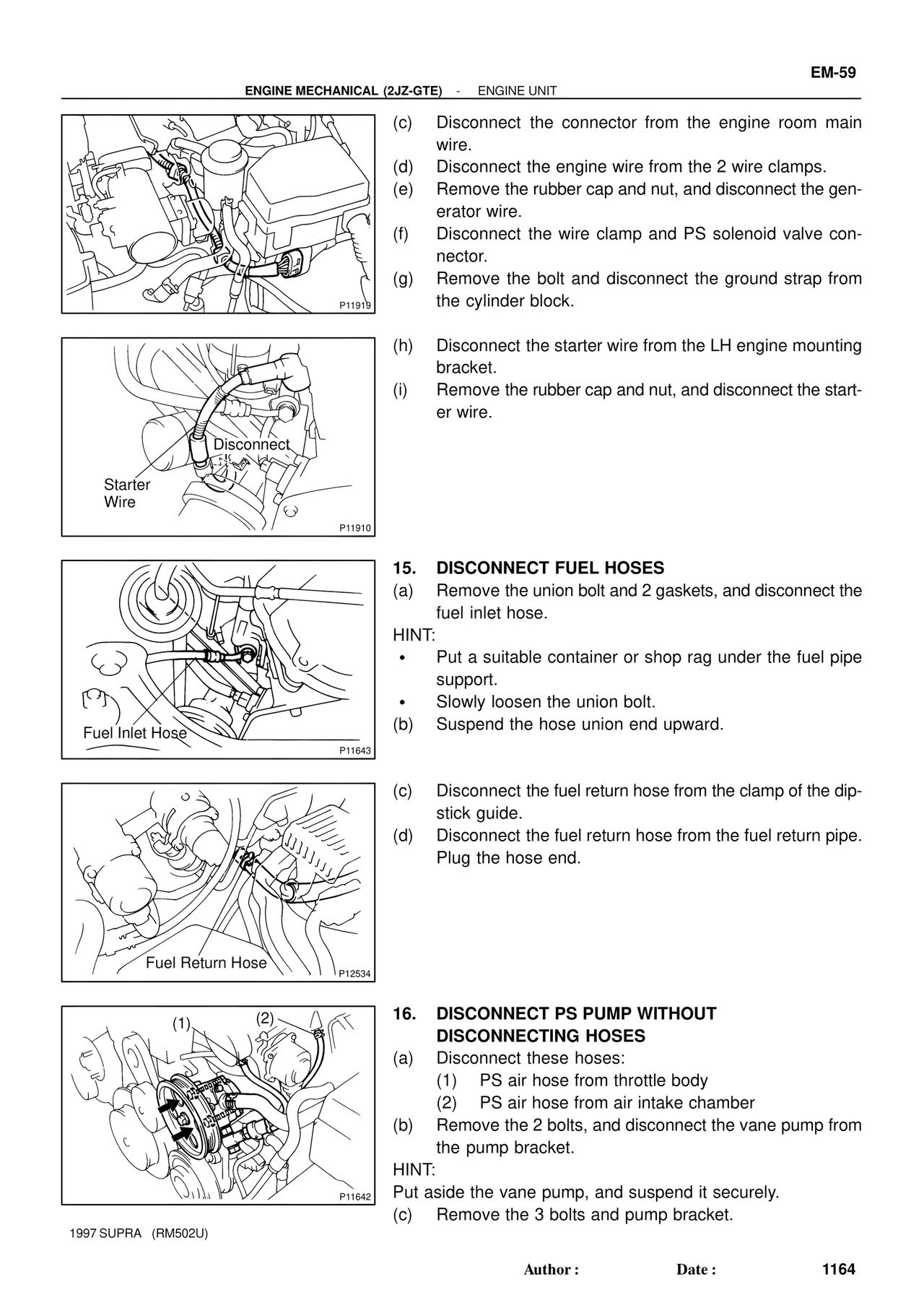 EM-59

ENGINE MECHANICAL (2JZ-GTE) - ENGINE UNIT

P11919

(c) Disconnect the connector from the engine room main wire.
(d) Disconnect the engine wire from the 2 wire clamps.
(e) Remove the rubber cap and nut, and disconnect the generator wire.
(f) Disconnect the wire clamp and PS solenoid valve connector.
(g) Remove the bolt and disconnect the ground strap from the cylinder block.

Disconnect
Starter Wire
P11910

(h) Disconnect the starter wire from the LH engine mounting bracket.
(i) Remove the rubber cap and nut, and disconnect the starter wire.

Fuel Inlet Hose
P11643

15. DISCONNECT FUEL HOSES
(a) Remove the union bolt and 2 gaskets, and disconnect the fuel inlet hose.
HINT:
• Put a suitable container or shop rag under the fuel pipe support.
• Slowly loosen the union bolt.
(b) Suspend the hose union end upward.

Fuel Return Hose
P12534

(c) Disconnect the fuel return hose from the clamp of the dipstick guide.
(d) Disconnect the fuel return hose from the fuel return pipe. Plug the hose end.

(1) (2)
P11642

16. DISCONNECT PS PUMP WITHOUT DISCONNECTING HOSES
(a) Disconnect these hoses:
(1) PS air hose from throttle body
(2) PS air hose from air intake chamber
(b) Remove the 2 bolts, and disconnect the vane pump from the pump bracket.
HINT:
Put aside the vane pump, and suspend it securely.
(c) Remove the 3 bolts and pump bracket.

1997 SUPRA (RM502U)

Author : Date : 1164